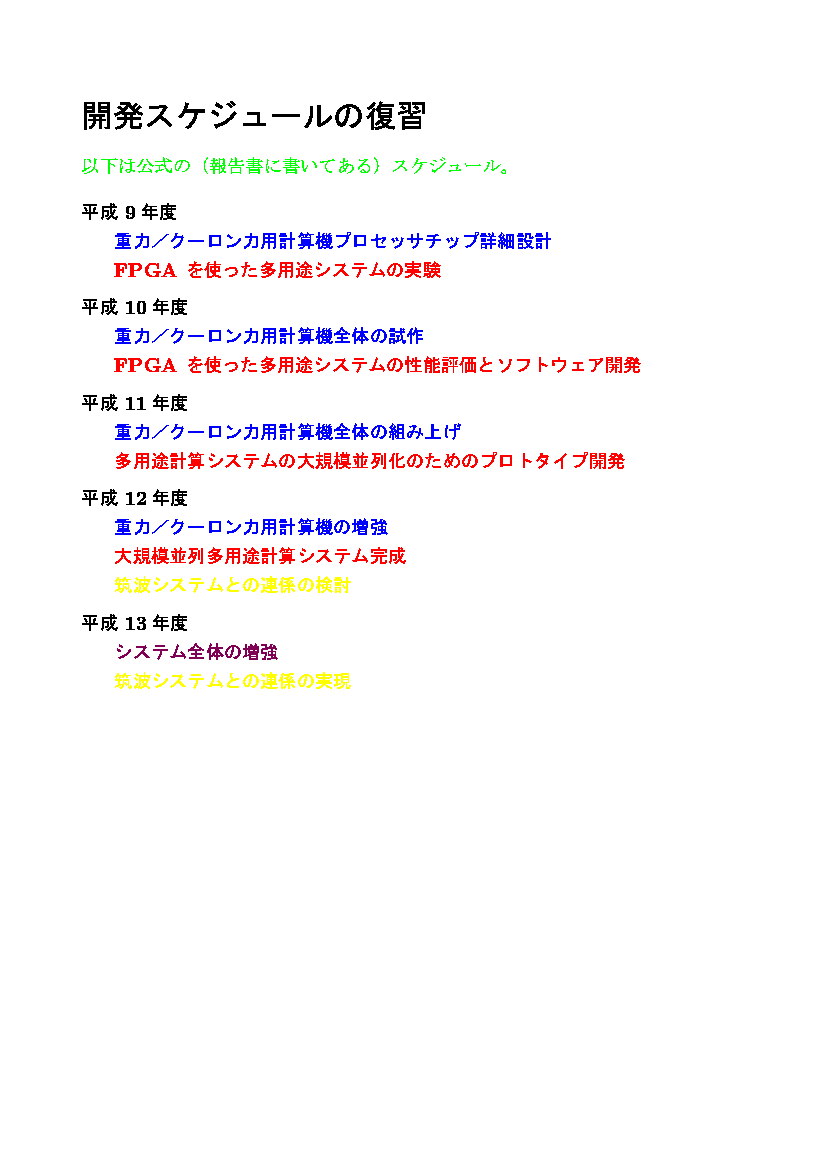 開発スケジュールの復習

以下は公式の（報告書に書いてある）スケジュール。

平成 9 年度

重力／クーロン力用計算機プロセッサチップ詳細設計

FPGA を使った多用途システムの実験

平成 10 年度

重力／クーロン力用計算機全体の試作

FPGA を使った多用途システムの性能評価とソフトウェア開発

平成 11 年度

重力／クーロン力用計算機全体の組み上げ

多用途計算システムの大規模並列化のためのプロトタイプ開発

平成 12 年度

重力／クーロン力用計算機の増強

大規模並列多用途計算システム完成

筑波システムとの連係の検討

平成 13 年度

システム全体の増強

筑波システムとの連係の実現